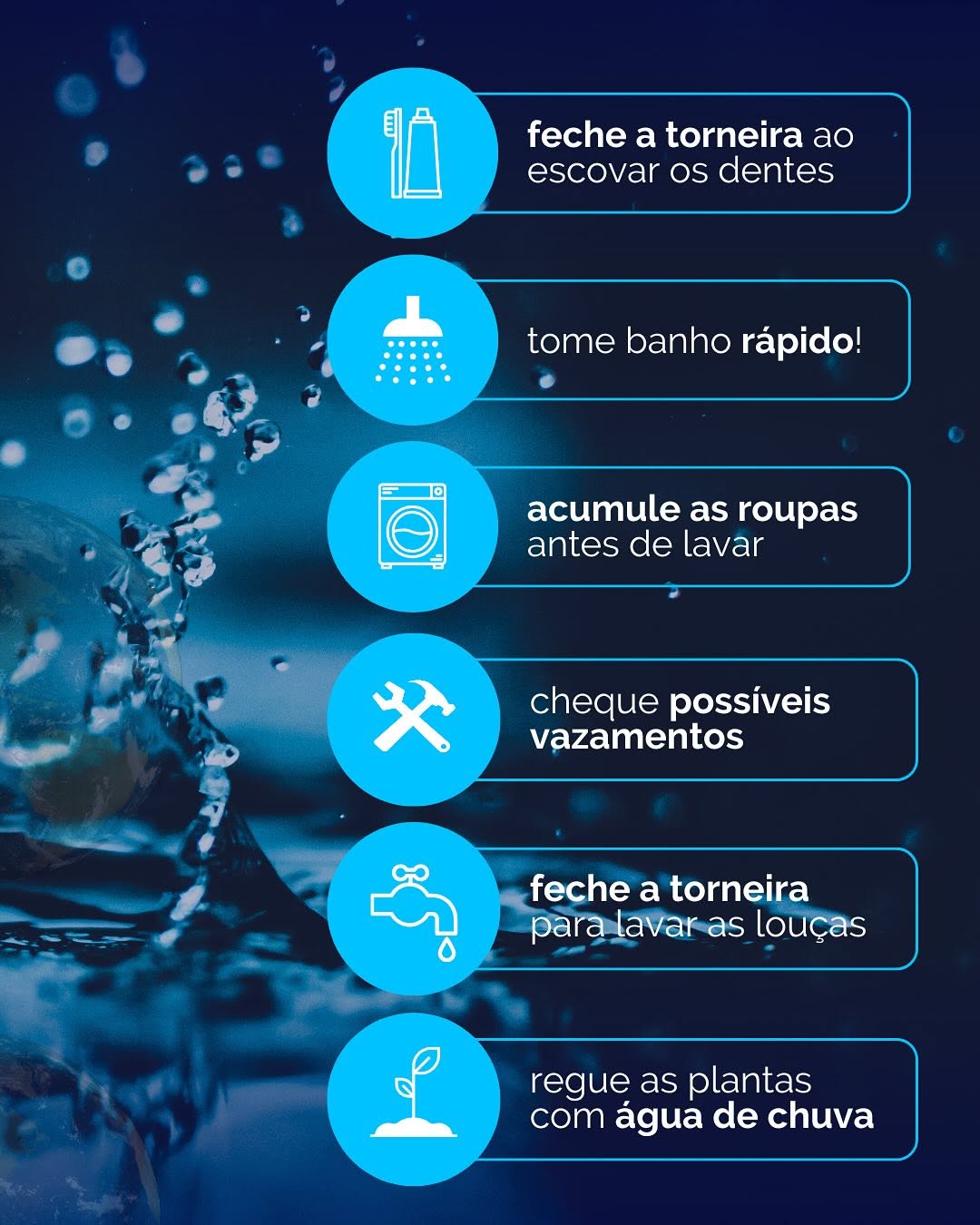 feche a torneira ao escovar os dentes

tome banho rápido!

acumule as roupas antes de lavar

cheque possíveis vazamentos

feche a torneira para lavar as louças

regue as plantas com água de chuva